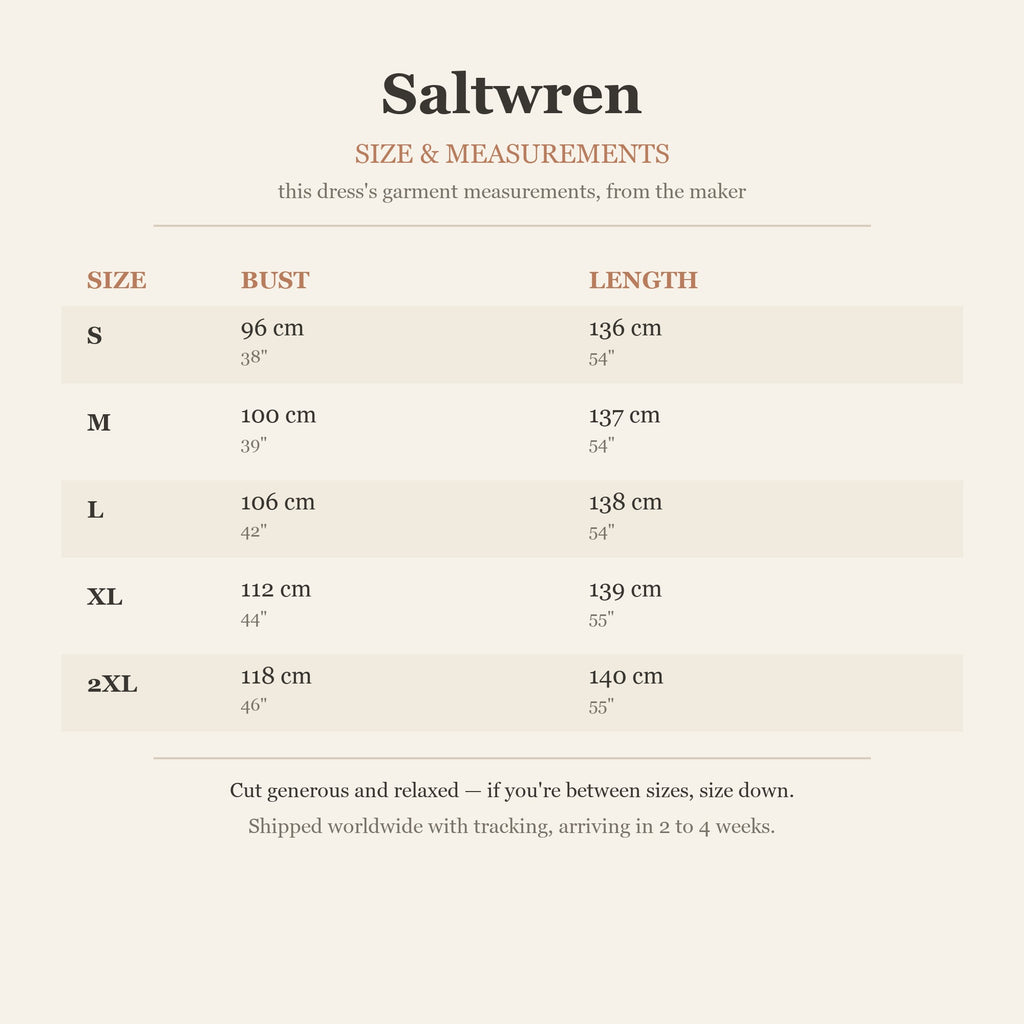 Saltwren

SIZE & MEASUREMENTS

this dress's garment measurements, from the maker

| SIZE | BUST | LENGTH |
|---|---|---|
| S | 96 cm 38" | 136 cm 54" |
| M | 100 cm 39" | 137 cm 54" |
| L | 106 cm 42" | 138 cm 54" |
| XL | 112 cm 44" | 139 cm 55" |
| 2XL | 118 cm 46" | 140 cm 55" |

Cut generous and relaxed — if you're between sizes, size down.

Shipped worldwide with tracking, arriving in 2 to 4 weeks.